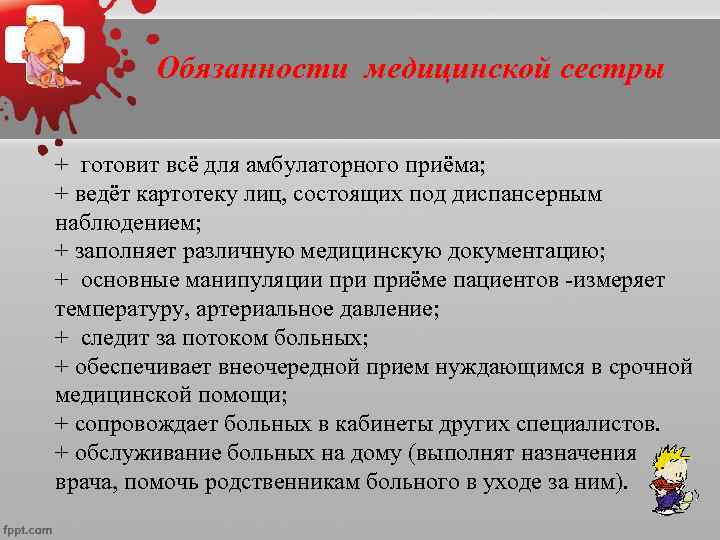 Обязанности медицинской сестры

+ готовит всё для амбулаторного приёма;
+ ведёт картотеку лиц, состоящих под диспансерным наблюдением;
+ заполняет различную медицинскую документацию;
+ основные манипуляции при приёме пациентов -измеряет температуру, артериальное давление;
+ следит за потоком больных;
+ обеспечивает внеочередной прием нуждающимся в срочной медицинской помощи;
+ сопровождает больных в кабинеты других специалистов.
+ обслуживание больных на дому (выполнят назначения врача, помочь родственникам больного в уходе за ним).

fppt.com